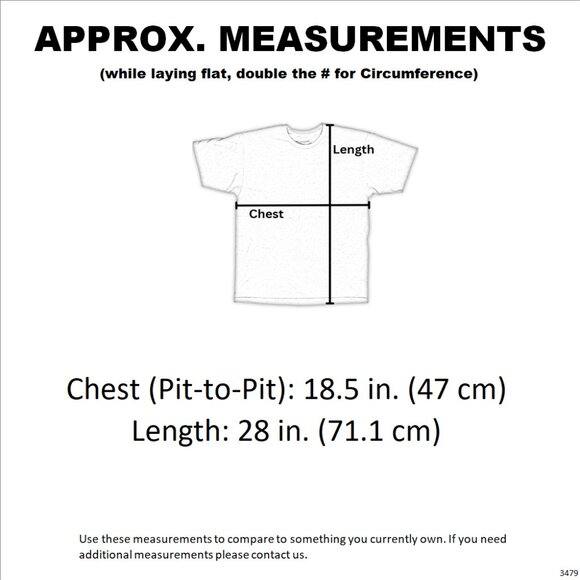 APPROX. MEASUREMENTS
(while laying flat, double the # for Circumference)

Length

Chest

Chest (Pit-to-Pit): 18.5 in. (47 cm)
Length: 28 in. (71.1 cm)

Use these measurements to compare to something you currently own. If you need additional measurements please contact us.

3479